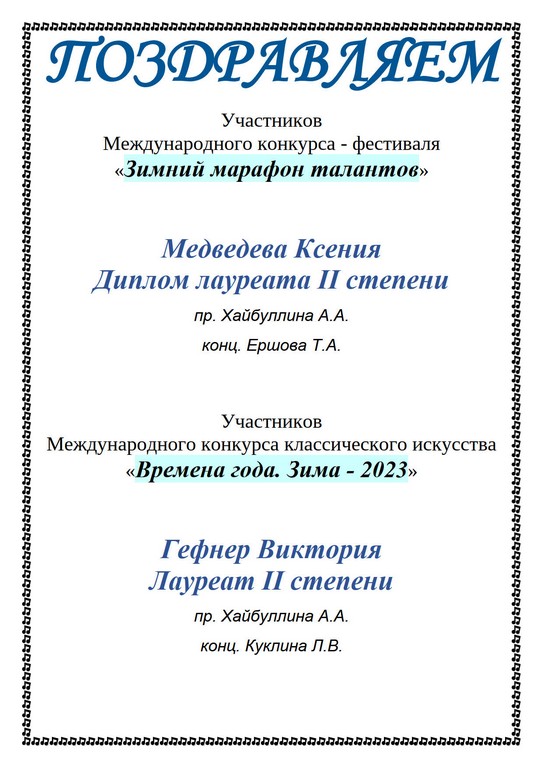 ПОЗДРАВЛЯЕМ

Участников
Международного конкурса - фестиваля
«Зимний марафон талантов»

Медведева Ксения
Диплом лауреата II степени

пр. Хайбуллина А.А.

конц. Ершова Т.А.

Участников
Международного конкурса классического искусства
«Времена года. Зима - 2023»

Гефнер Виктория
Лауреат II степени

пр. Хайбуллина А.А.

конц. Куклина Л.В.